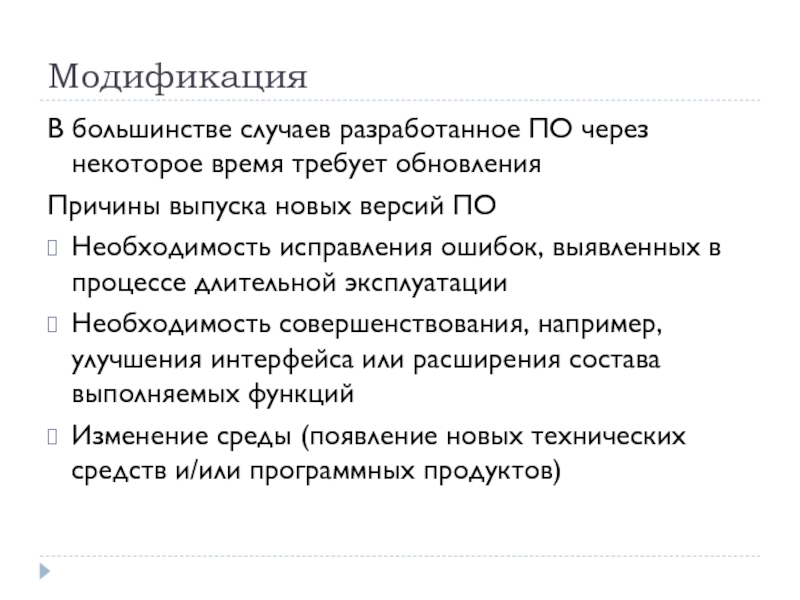 Модификация

В большинстве случаев разработанное ПО через некоторое время требует обновления

Причины выпуска новых версий ПО

Необходимость исправления ошибок, выявленных в процессе длительной эксплуатации

Необходимость совершенствования, например, улучшения интерфейса или расширения состава выполняемых функций

Изменение среды (появление новых технических средств и/или программных продуктов)